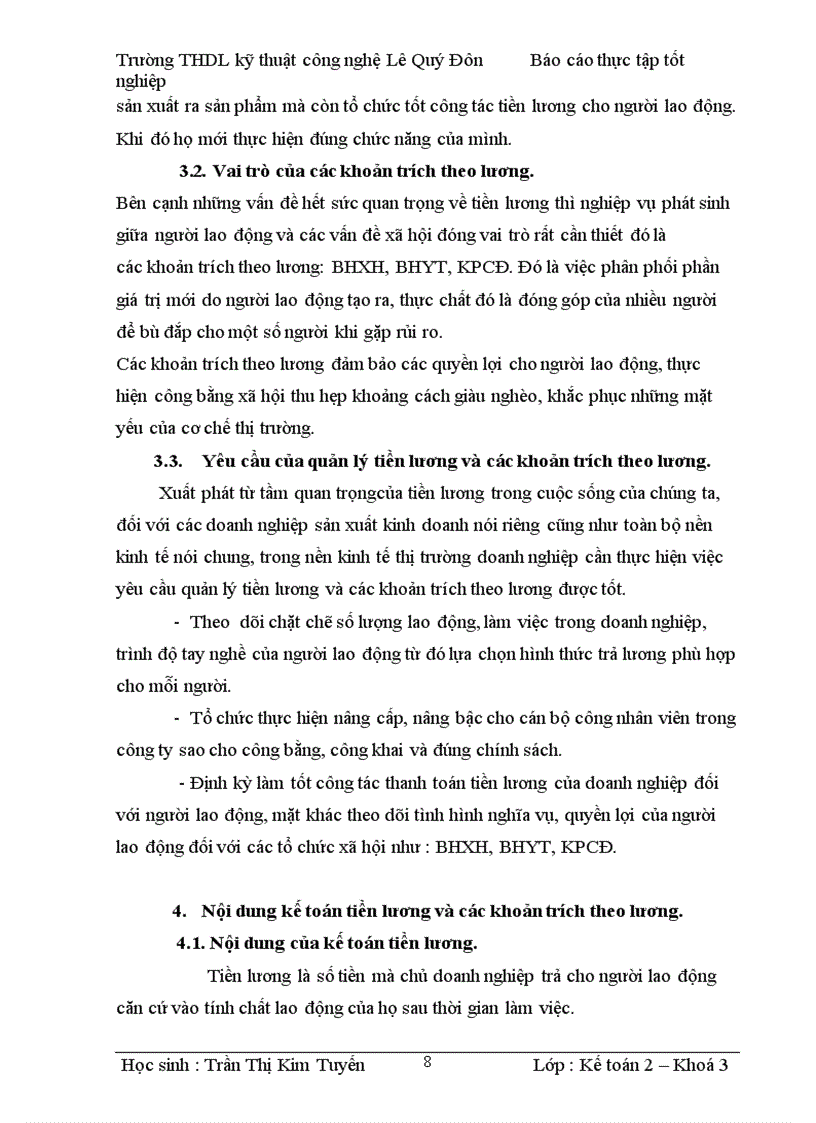 Trường THDL kỹ thuật công nghệ Lê Quý Đôn Báo cáo thực tập tốt nghiệp

sản xuất ra sản phẩm mà còn tổ chức tốt công tác tiền lương cho người lao động. Khi đó họ mới thực hiện đúng chức năng của mình.

3.2. Vai trò của các khoản trích theo lương.

Bên cạnh những vấn đề hết sức quan trọng về tiền lương thì nghiệp vụ phát sinh giữa người lao động và các vấn đề xã hội đóng vai trò rất cần thiết đó là các khoản trích theo lương: BHXH, BHYT, KPCĐ. Đó là việc phân phối phần giá trị mới do người lao động tạo ra, thực chất đó là đóng góp của nhiều người để bù đắp cho một số người khi gặp rủi ro.

Các khoản trích theo lương đảm bảo các quyền lợi cho người lao động, thực hiện công bằng xã hội thu hẹp khoảng cách giàu nghèo, khắc phục những mặt yếu của cơ chế thị trường.

3.3. Yêu cầu của quản lý tiền lương và các khoản trích theo lương.

Xuất phát từ tầm quan trọngcủa tiền lương trong cuộc sống của chúng ta, đối với các doanh nghiệp sản xuất kinh doanh nói riêng cũng như toàn bộ nền kinh tế nói chung, trong nền kinh tế thị trường doanh nghiệp cần thực hiện việc yêu cầu quản lý tiền lương và các khoản trích theo lương được tốt.

- Theo dõi chặt chẽ số lượng lao động, làm việc trong doanh nghiệp, trình độ tay nghề của người lao động từ đó lựa chọn hình thức trả lương phù hợp cho mỗi người.

- Tổ chức thực hiện nâng cấp, nâng bậc cho cán bộ công nhân viên trong công ty sao cho công bằng, công khai và đúng chính sách.

- Định kỳ làm tốt công tác thanh toán tiền lương của doanh nghiệp đối với người lao động, mặt khác theo dõi tình hình nghĩa vụ, quyền lợi của người lao động đối với các tổ chức xã hội như : BHXH, BHYT, KPCĐ.

4. Nội dung kế toán tiền lương và các khoản trích theo lương.

4.1. Nội dung của kế toán tiền lương.

Tiền lương là số tiền mà chủ doanh nghiệp trả cho người lao động căn cứ vào tính chất lao động của họ sau thời gian làm việc.

Học sinh : Trần Thị Kim Tuyến 8 Lớp : Kế toán 2 – Khoá 3